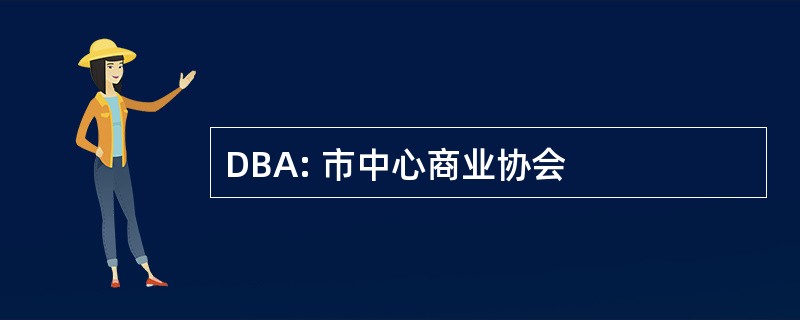 DBA: 市中心商业协会